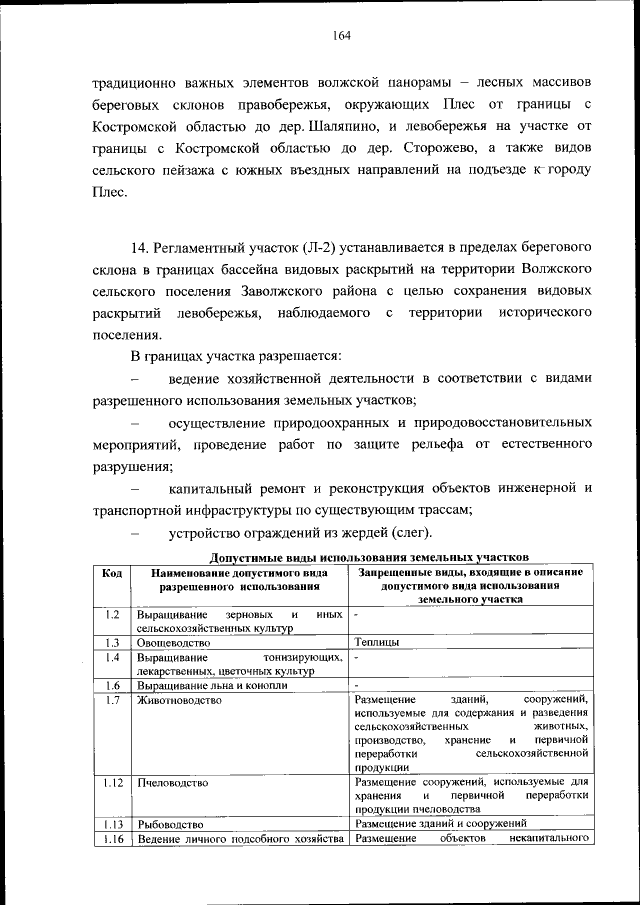 164

традиционно важных элементов волжской панорамы – лесных массивов береговых склонов правобережья, окружающих Плес от границы с Костромской областью до дер. Шаляпино, и левобережья на участке от границы с Костромской областью до дер. Сторожево, а также видов сельского пейзажа с южных въездных направлений на подъезде к городу Плес.

14. Регламентный участок (Л-2) устанавливается в пределах берегового склона в границах бассейна видовых раскрытий на территории Волжского сельского поселения Заволжского района с целью сохранения видовых раскрытий левобережья, наблюдаемого с территории исторического поселения.

В границах участка разрешается:

– ведение хозяйственной деятельности в соответствии с видами разрешенного использования земельных участков;

– осуществление природоохранных и природовосстановительных мероприятий, проведение работ по защите рельефа от естественного разрушения;

– капитальный ремонт и реконструкция объектов инженерной и транспортной инфраструктуры по существующим трассам;

– устройство ограждений из жердей (слег).

Допустимые виды использования земельных участков

| Код | Наименование допустимого вида разрешенного использования | Запрещенные виды, входящие в описание допустимого вида использования земельного участка |
|---|---|---|
| 1.2 | Выращивание зерновых и иных сельскохозяйственных культур | - |
| 1.3 | Овощеводство | Теплицы |
| 1.4 | Выращивание тонизирующих, лекарственных, цветочных культур | - |
| 1.6 | Выращивание льна и конопли | - |
| 1.7 | Животноводство | Размещение зданий, сооружений, используемые для содержания и разведения сельскохозяйственных животных, производство, хранение и первичной переработки сельскохозяйственной продукции |
| 1.12 | Пчеловодство | Размещение сооружений, используемые для хранения и первичной переработки продукции пчеловодства |
| 1.13 | Рыбоводство | Размещение зданий и сооружений |
| 1.16 | Ведение личного подсобного хозяйства | Размещение объектов некапитального |